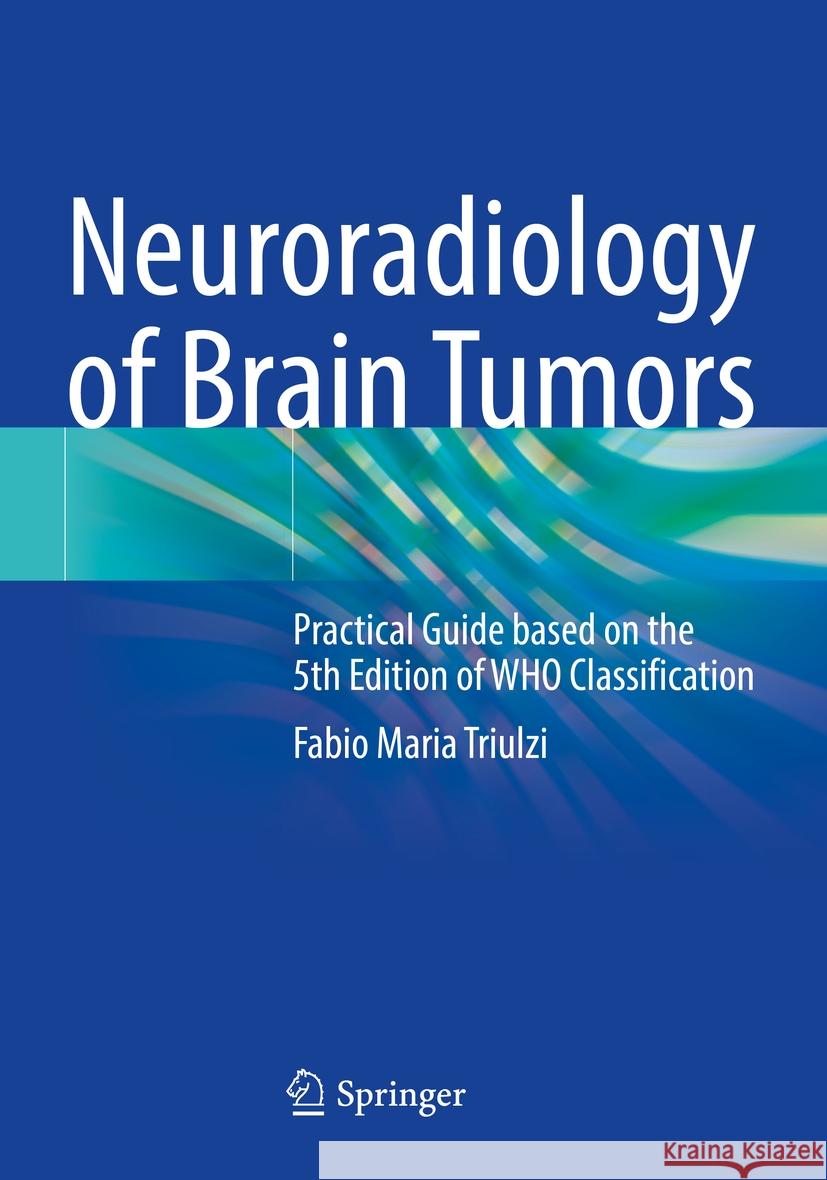 Neuroradiology of Brain Tumors

Practical Guide based on the 5th Edition of WHO Classification

Fabio Maria Triulzi

Springer